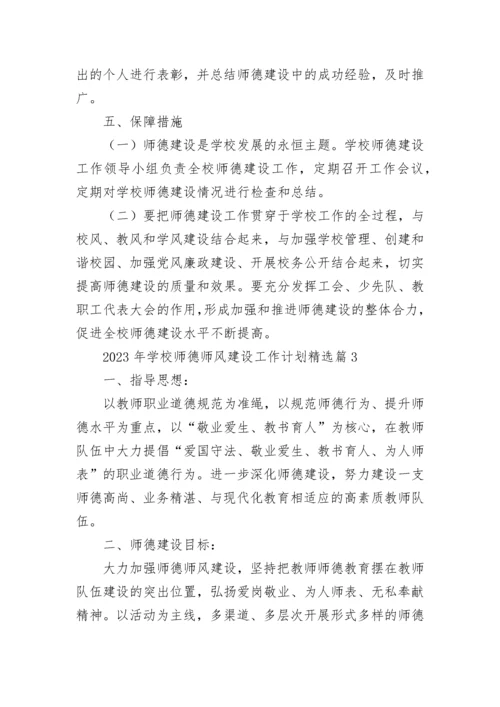 出的个人进行表彰，并总结师德建设中的成功经验，及时推广。

五、保障措施

（一）师德建设是学校发展的永恒主题。学校师德建设工作领导小组负责全校师德建设工作，定期召开工作会议，定期对学校师德建设情况进行检查和总结。

（二）要把师德建设工作贯穿于学校工作的全过程，与校风、教风和学风建设结合起来，与加强学校管理、创建和谐校园、加强党风廉政建设、开展校务公开结合起来，切实提高师德建设的质量和效果。要充分发挥工会、少先队、教职工代表大会的作用，形成加强和推进师德建设的整体合力，促进全校师德建设水平不断提高。

2023 年学校师德师风建设工作计划精选篇 3

一、指导思想：

以教师职业道德规范为准绳，以规范师德行为、提升师德水平为重点，以“敬业爱生、教书育人”为核心，在教师队伍中大力提倡“爱国守法、敬业爱生、教书育人、为人师表”的职业道德行为。进一步深化师德建设，努力建设一支师德高尚、业务精湛、与现代化教育相适应的高素质教师队伍。

二、师德建设目标：

大力加强师德师风建设，坚持把教师师德教育摆在教师队伍建设的突出位置，弘扬爱岗敬业、为人师表、无私奉献精神。以活动为主线，多渠道、多层次开展形式多样的师德